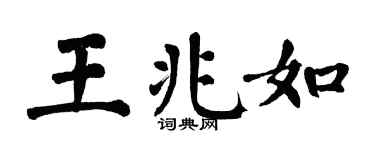 王兆如
词典网